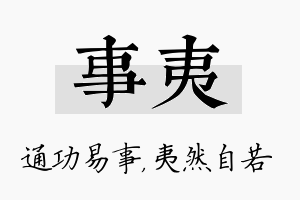 事夷

通功易事,夷然自若